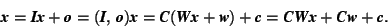 $x = Ix + o = (I, o)x = C(Wx + w) + c = CWx + Cw + c.$